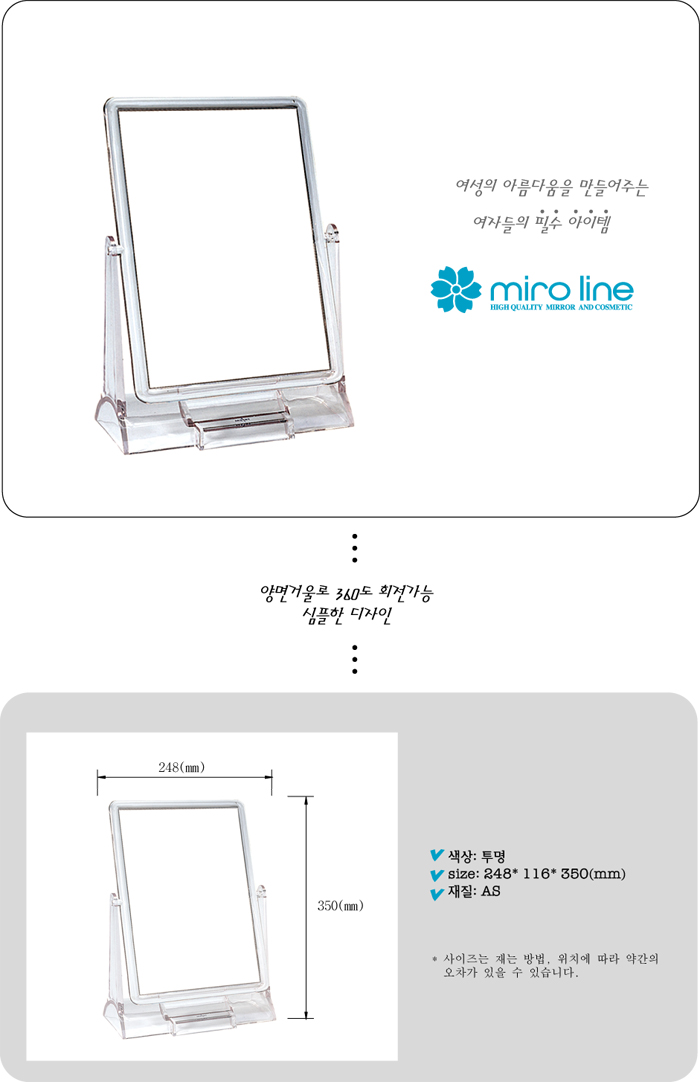 여성의 아름다움을 만들어주는

여자들의 필수 아이템

miro line
HIGH QUALITY MIRROR AND COSMETIC

양면거울로 360도 회전가능
심플한 디자인

248(mm)

350(mm)

✔ 색상: 투명
✔ size: 248* 116* 350(mm)
✔ 재질: AS

* 사이즈는 재는 방법, 위치에 따라 약간의 오차가 있을 수 있습니다.